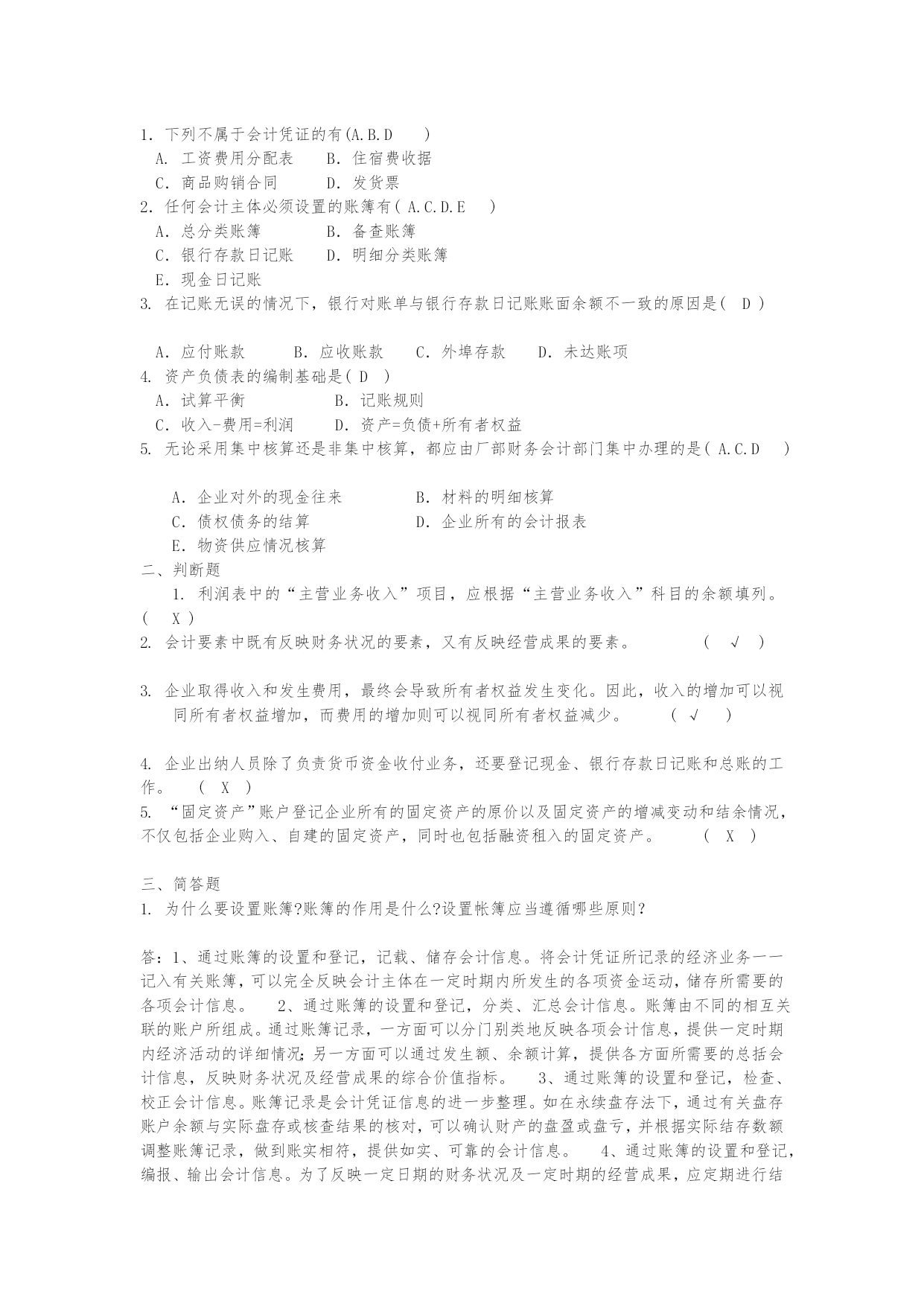 1. 下列不属于会计凭证的有(A.B.D　　)
A. 工资费用分配表　　B. 住宿费收据
C. 商品购销合同　　D. 发货票
2. 任何会计主体必须设置的账簿有( A.C.D.E　　)
A. 总分类账簿　　B. 备查账簿
C. 银行存款日记账　　D. 明细分类账簿
E. 现金日记账
3. 在记账无误的情况下，银行对账单与银行存款日记账账面余额不一致的原因是(　D )

A. 应付账款　　B. 应收账款　　C. 外埠存款　　D. 未达账项
4. 资产负债表的编制基础是( D　)
A. 试算平衡　　B. 记账规则
C. 收入-费用=利润　　D. 资产=负债+所有者权益
5. 无论采用集中核算还是非集中核算，都应由厂部财务会计部门集中办理的是( A.C.D　　)

A. 企业对外的现金往来　　B. 材料的明细核算
C. 债权债务的结算　　D. 企业所有的会计报表
E. 物资供应情况核算
二、判断题
1. 利润表中的“主营业务收入”项目，应根据“主营业务收入”科目的余额填列。(　X )
2. 会计要素中既有反映财务状况的要素，又有反映经营成果的要素。　　(　√　)

3. 企业取得收入和发生费用，最终会导致所有者权益发生变化。因此，收入的增加可以视同所有者权益增加，而费用的增加则可以视同所有者权益减少。　　( √　)

4. 企业出纳人员除了负责货币资金收付业务，还要登记现金、银行存款日记账和总账的工作。　( X )
5. “固定资产”账户登记企业所有的固定资产的原价以及固定资产的增减变动和结余情况，不仅包括企业购入、自建的固定资产，同时也包括融资租入的固定资产。　　( X )

三、简答题
1. 为什么要设置账簿?账簿的作用是什么?设置帐簿应当遵循哪些原则?

答：1、通过账簿的设置和登记，记载、储存会计信息。将会计凭证所记录的经济业务一一记入有关账簿，可以完全反映会计主体在一定时期内所发生的各项资金运动，储存所需要的各项会计信息。　2、通过账簿的设置和登记，分类、汇总会计信息。账簿由不同的相互关联的账户所组成。通过账簿记录，一方面可以分门别类地反映各项会计信息，提供一定时期内经济活动的详细情况;另一方面可以通过发生额、余额计算，提供各方面所需要的总括会计信息，反映财务状况及经营成果的综合价值指标。　3、通过账簿的设置和登记，检查、校正会计信息。账簿记录是会计凭证信息的进一步整理。如在永续盘存法下，通过有关盘存账户余额与实际盘存或核查结果的核对，可以确认财产的盘盈或盘亏，并根据实际结存数额调整账簿记录，做到账实相符，提供如实、可靠的会计信息。　4、通过账簿的设置和登记，编报、输出会计信息。为了反映一定日期的财务状况及一定时期的经营成果，应定期进行结